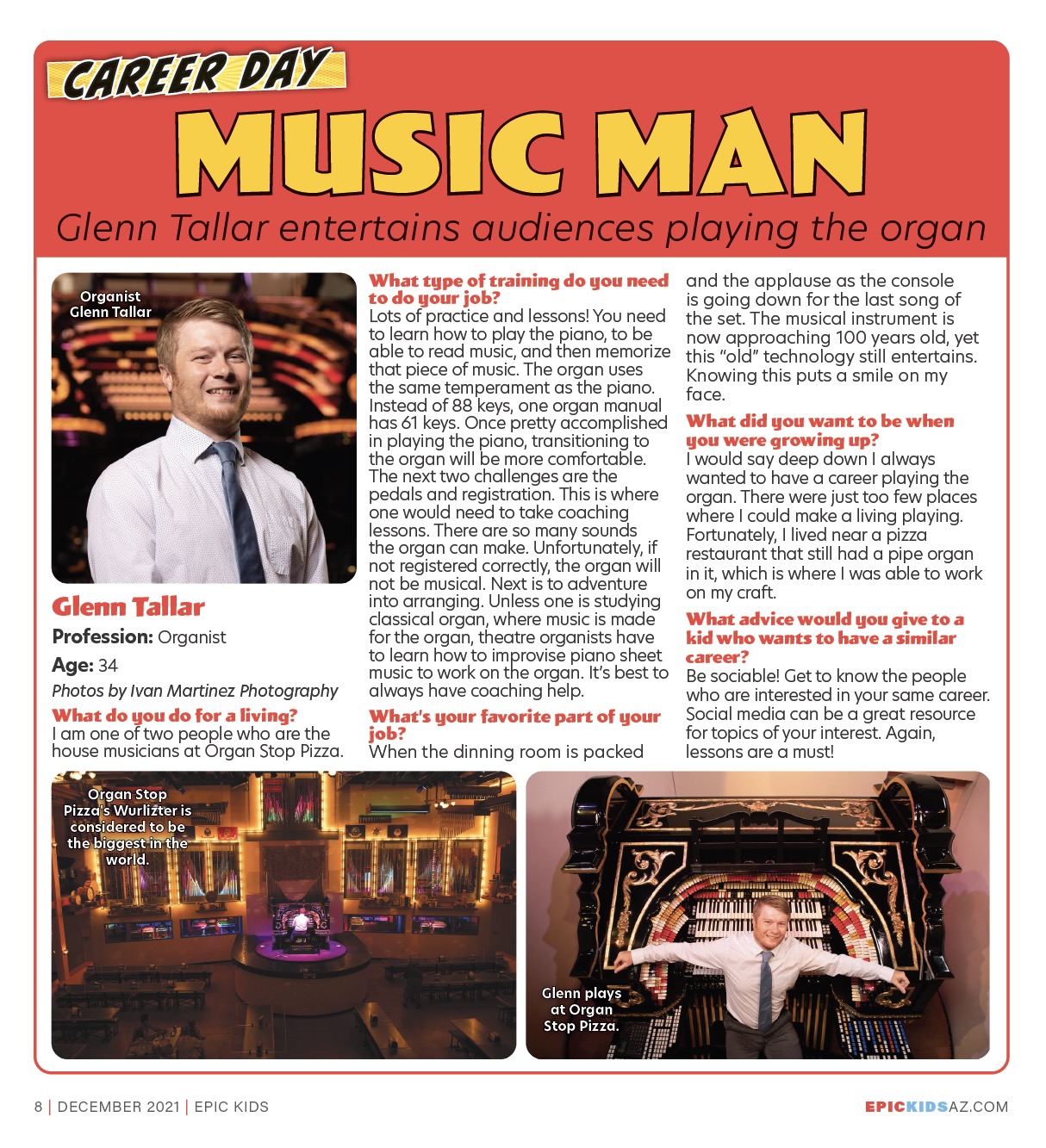 CAREER DAY

MUSIC MAN

Glenn Tallar entertains audiences playing the organ

Organist Glenn Tallar

Glenn Tallar

Profession: Organist

Age: 34

Photos by Ivan Martinez Photography

What do you do for a living?
I am one of two people who are the house musicians at Organ Stop Pizza.

What type of training do you need to do your job?
Lots of practice and lessons! You need to learn how to play the piano, to be able to read music, and then memorize that piece of music. The organ uses the same temperament as the piano. Instead of 88 keys, one organ manual has 61 keys. Once pretty accomplished in playing the piano, transitioning to the organ will be more comfortable. The next two challenges are the pedals and registration. This is where one would need to take coaching lessons. There are so many sounds the organ can make. Unfortunately, if not registered correctly, the organ will not be musical. Next is to adventure into arranging. Unless one is studying classical organ, where music is made for the organ, theatre organists have to learn how to improvise piano sheet music to work on the organ. It's best to always have coaching help.

What's your favorite part of your job?
When the dinning room is packed and the applause as the console is going down for the last song of the set. The musical instrument is now approaching 100 years old, yet this "old" technology still entertains. Knowing this puts a smile on my face.

What did you want to be when you were growing up?
I would say deep down I always wanted to have a career playing the organ. There were just too few places where I could make a living playing. Fortunately, I lived near a pizza restaurant that still had a pipe organ in it, which is where I was able to work on my craft.

What advice would you give to a kid who wants to have a similar career?
Be sociable! Get to know the people who are interested in your same career. Social media can be a great resource for topics of your interest. Again, lessons are a must!

Organ Stop Pizza's Wurlizter is considered to be the biggest in the world.

Glenn plays at Organ Stop Pizza.

8 | DECEMBER 2021 | EPIC KIDS

EPICKIDSAZ.COM